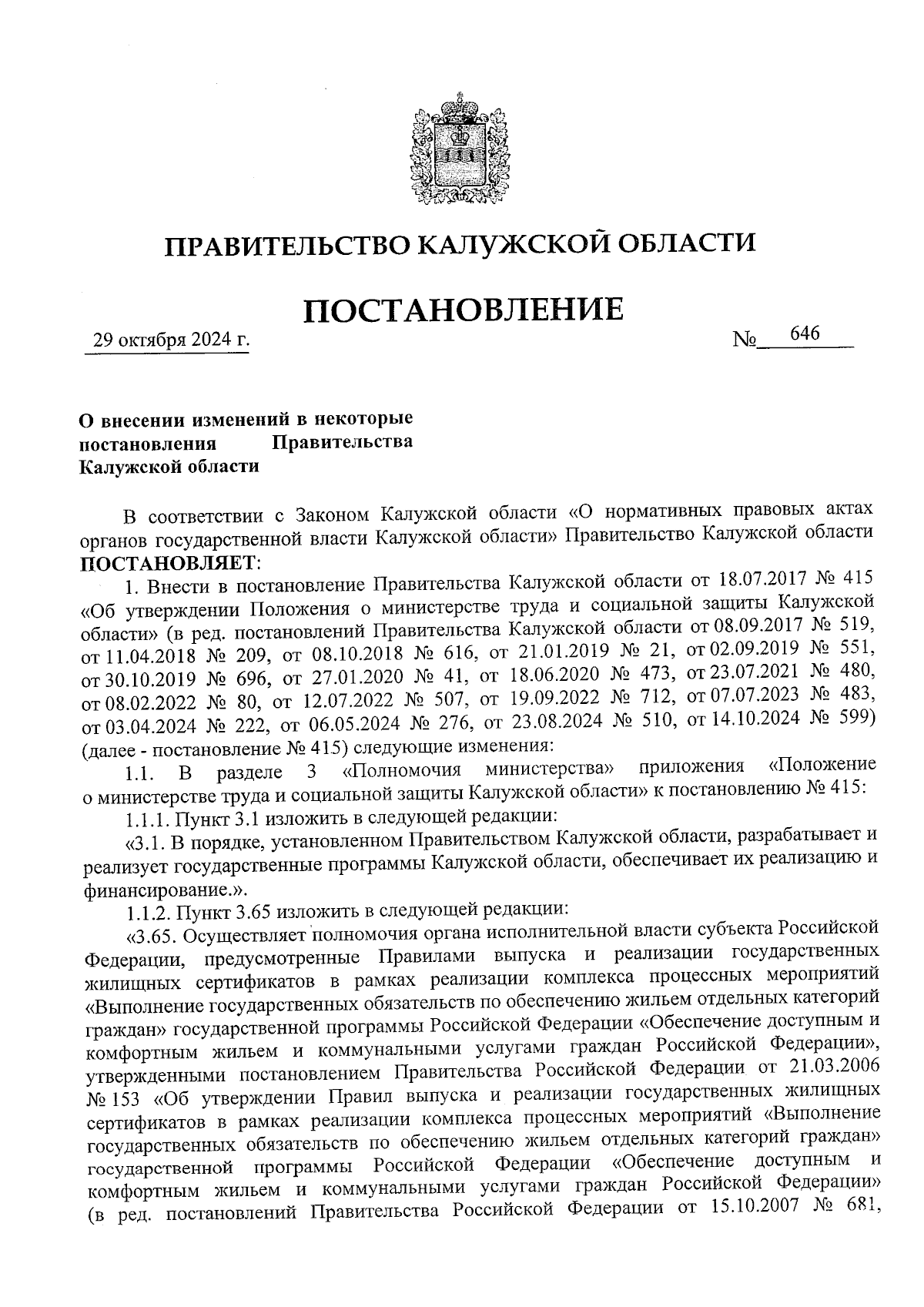 ПРАВИТЕЛЬСТВО КАЛУЖСКОЙ ОБЛАСТИ

ПОСТАНОВЛЕНИЕ

29 октября 2024 г. № 646

О внесении изменений в некоторые постановления Правительства Калужской области

В соответствии с Законом Калужской области «О нормативных правовых актах органов государственной власти Калужской области» Правительство Калужской области ПОСТАНОВЛЯЕТ:

1. Внести в постановление Правительства Калужской области от 18.07.2017 № 415 «Об утверждении Положения о министерстве труда и социальной защиты Калужской области» (в ред. постановлений Правительства Калужской области от 08.09.2017 № 519, от 11.04.2018 № 209, от 08.10.2018 № 616, от 21.01.2019 № 21, от 02.09.2019 № 551, от 30.10.2019 № 696, от 27.01.2020 № 41, от 18.06.2020 № 473, от 23.07.2021 № 480, от 08.02.2022 № 80, от 12.07.2022 № 507, от 19.09.2022 № 712, от 07.07.2023 № 483, от 03.04.2024 № 222, от 06.05.2024 № 276, от 23.08.2024 № 510, от 14.10.2024 № 599) (далее - постановление № 415) следующие изменения:

1.1. В разделе 3 «Полномочия министерства» приложения «Положение о министерстве труда и социальной защиты Калужской области» к постановлению № 415:

1.1.1. Пункт 3.1 изложить в следующей редакции:

«3.1. В порядке, установленном Правительством Калужской области, разрабатывает и реализует государственные программы Калужской области, обеспечивает их реализацию и финансирование.».

1.1.2. Пункт 3.65 изложить в следующей редакции:

«3.65. Осуществляет полномочия органа исполнительной власти субъекта Российской Федерации, предусмотренные Правилами выпуска и реализации государственных жилищных сертификатов в рамках реализации комплекса процессных мероприятий «Выполнение государственных обязательств по обеспечению жильем отдельных категорий граждан» государственной программы Российской Федерации «Обеспечение доступным и комфортным жильем и коммунальными услугами граждан Российской Федерации», утвержденными постановлением Правительства Российской Федерации от 21.03.2006 № 153 «Об утверждении Правил выпуска и реализации государственных жилищных сертификатов в рамках реализации комплекса процессных мероприятий «Выполнение государственных обязательств по обеспечению жильем отдельных категорий граждан» государственной программы Российской Федерации «Обеспечение доступным и комфортным жильем и коммунальными услугами граждан Российской Федерации» (в ред. постановлений Правительства Российской Федерации от 15.10.2007 № 681,